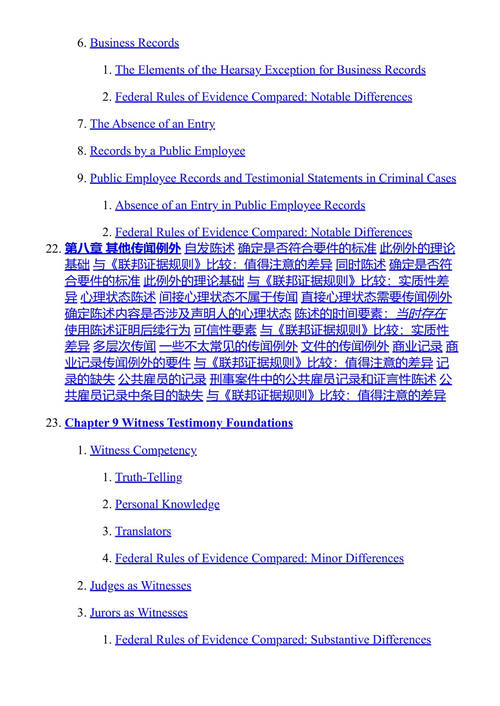 6. Business Records

1. The Elements of the Hearsay Exception for Business Records

2. Federal Rules of Evidence Compared: Notable Differences

7. The Absence of an Entry

8. Records by a Public Employee

9. Public Employee Records and Testimonial Statements in Criminal Cases

1. Absence of an Entry in Public Employee Records

2. Federal Rules of Evidence Compared: Notable Differences

22. 第八章 其他传闻例外 自发陈述 确定是否符合要件的标准 此例外的理论基础 与《联邦证据规则》比较：值得注意的差异 同时陈述 确定是否符合要件的标准 此例外的理论基础 与《联邦证据规则》比较：实质性差异 心理状态陈述 间接心理状态不属于传闻 直接心理状态需要传闻例外 确定陈述内容是否涉及声明人的心理状态 陈述的时间要素：当时存在 使用陈述证明后续行为 可信性要素 与《联邦证据规则》比较：实质性差异 多层次传闻 一些不太常见的传闻例外 文件的传闻例外 商业记录 商业记录传闻例外的要件 与《联邦证据规则》比较：值得注意的差异 记录的缺失 公共雇员的记录 刑事案件中的公共雇员记录和证言性陈述 公共雇员记录中条目的缺失 与《联邦证据规则》比较：值得注意的差异

23. Chapter 9 Witness Testimony Foundations

1. Witness Competency

1. Truth-Telling

2. Personal Knowledge

3. Translators

4. Federal Rules of Evidence Compared: Minor Differences

2. Judges as Witnesses

3. Jurors as Witnesses

1. Federal Rules of Evidence Compared: Substantive Differences